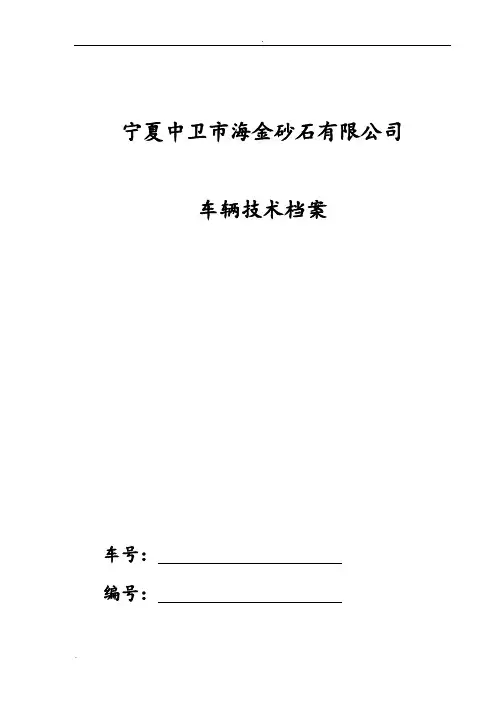 宁夏中卫市海金砂石有限公司

车辆技术档案

车号：

编号：